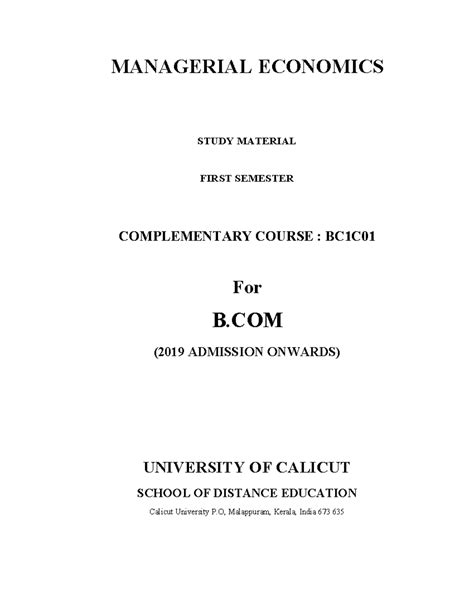 MANAGERIAL ECONOMICS

STUDY MATERIAL

FIRST SEMESTER

COMPLEMENTARY COURSE : BC1C01

For

B.COM

(2019 ADMISSION ONWARDS)

UNIVERSITY OF CALICUT

SCHOOL OF DISTANCE EDUCATION

Calicut University P.O, Malappuram, Kerala, India 673 635